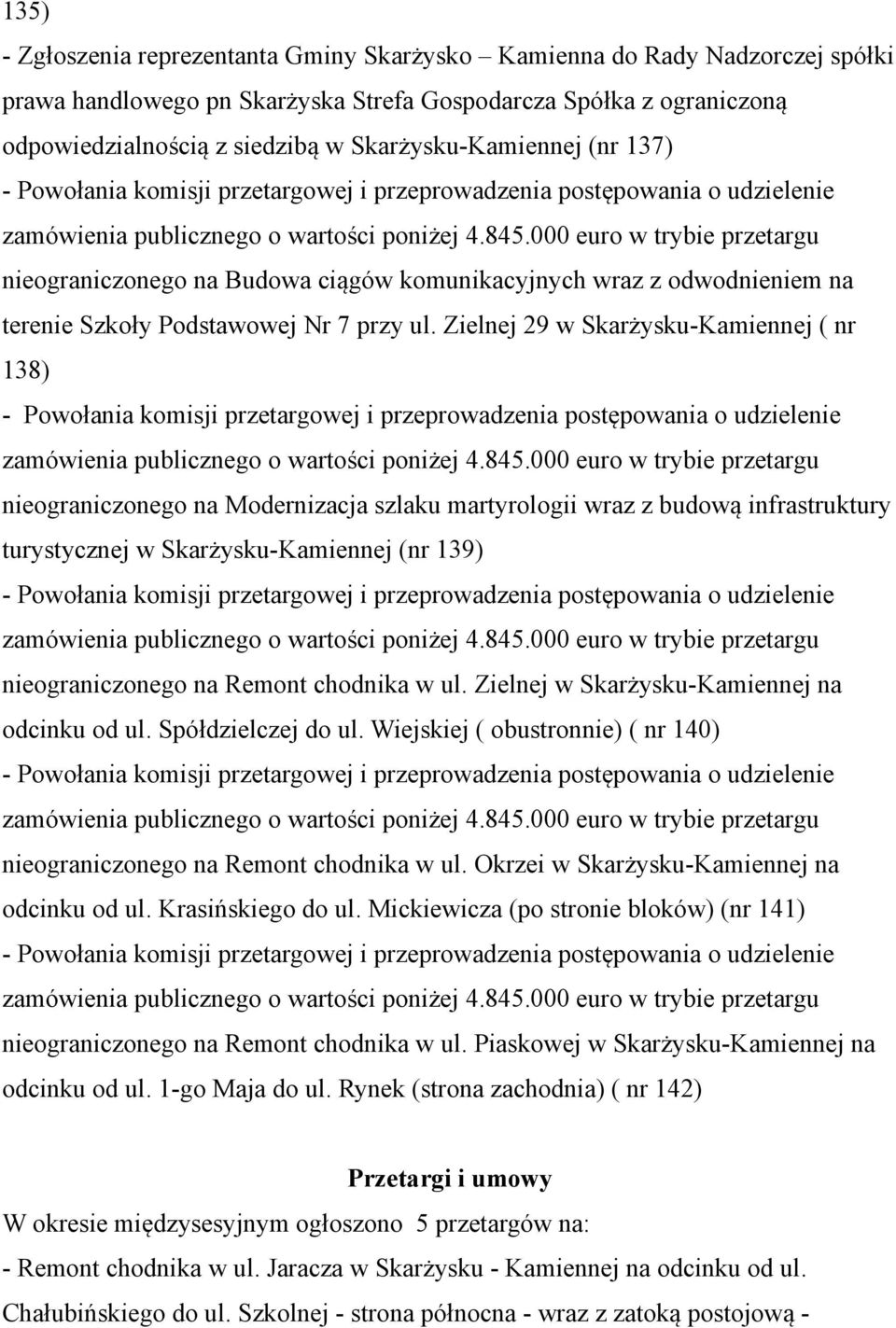 135)
- Zgłoszenia reprezentanta Gminy Skarżysko – Kamienna do Rady Nadzorczej spółki prawa handlowego pn Skarżyska Strefa Gospodarcza Spółka z ograniczoną odpowiedzialnością z siedzibą w Skarżysku-Kamiennej (nr 137)
- Powołania komisji przetargowej i przeprowadzenia postępowania o udzielenie zamówienia publicznego o wartości poniżej 4.845.000 euro w trybie przetargu nieograniczonego na Budowa ciągów komunikacyjnych wraz z odwodnieniem na terenie Szkoły Podstawowej Nr 7 przy ul. Zielnej 29 w Skarżysku-Kamiennej ( nr 138)
- Powołania komisji przetargowej i przeprowadzenia postępowania o udzielenie zamówienia publicznego o wartości poniżej 4.845.000 euro w trybie przetargu nieograniczonego na Modernizacja szlaku martyrologii wraz z budową infrastruktury turystycznej w Skarżysku-Kamiennej (nr 139)
- Powołania komisji przetargowej i przeprowadzenia postępowania o udzielenie zamówienia publicznego o wartości poniżej 4.845.000 euro w trybie przetargu nieograniczonego na Remont chodnika w ul. Zielnej w Skarżysku-Kamiennej na odcinku od ul. Spółdzielczej do ul. Wiejskiej ( obustronnie) ( nr 140)
- Powołania komisji przetargowej i przeprowadzenia postępowania o udzielenie zamówienia publicznego o wartości poniżej 4.845.000 euro w trybie przetargu nieograniczonego na Remont chodnika w ul. Okrzei w Skarżysku-Kamiennej na odcinku od ul. Krasińskiego do ul. Mickiewicza (po stronie bloków) (nr 141)
- Powołania komisji przetargowej i przeprowadzenia postępowania o udzielenie zamówienia publicznego o wartości poniżej 4.845.000 euro w trybie przetargu nieograniczonego na Remont chodnika w ul. Piaskowej w Skarżysku-Kamiennej na odcinku od ul. 1-go Maja do ul. Rynek (strona zachodnia) ( nr 142)

Przetargi i umowy
W okresie międzysesyjnym ogłoszono 5 przetargów na:
- Remont chodnika w ul. Jaracza w Skarżysku - Kamiennej na odcinku od ul. Chałubińskiego do ul. Szkolnej - strona północna - wraz z zatoką postojową -